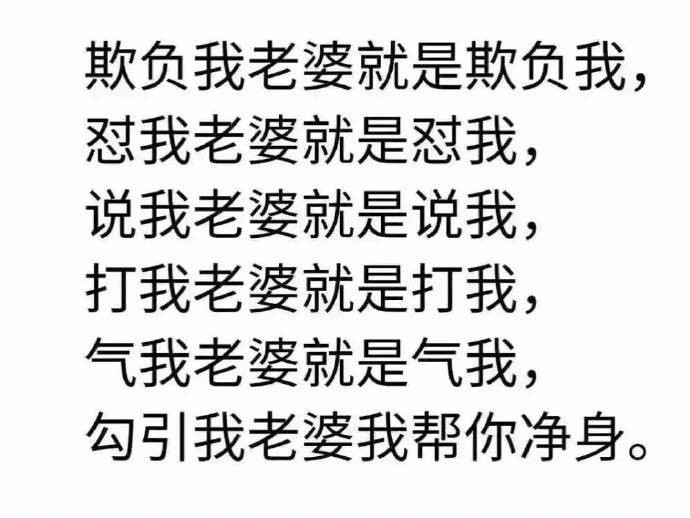 欺负我老婆就是欺负我，
怼我老婆就是怼我，
说我老婆就是说我，
打我老婆就是打我，
气我老婆就是气我，
勾引我老婆我帮你净身。